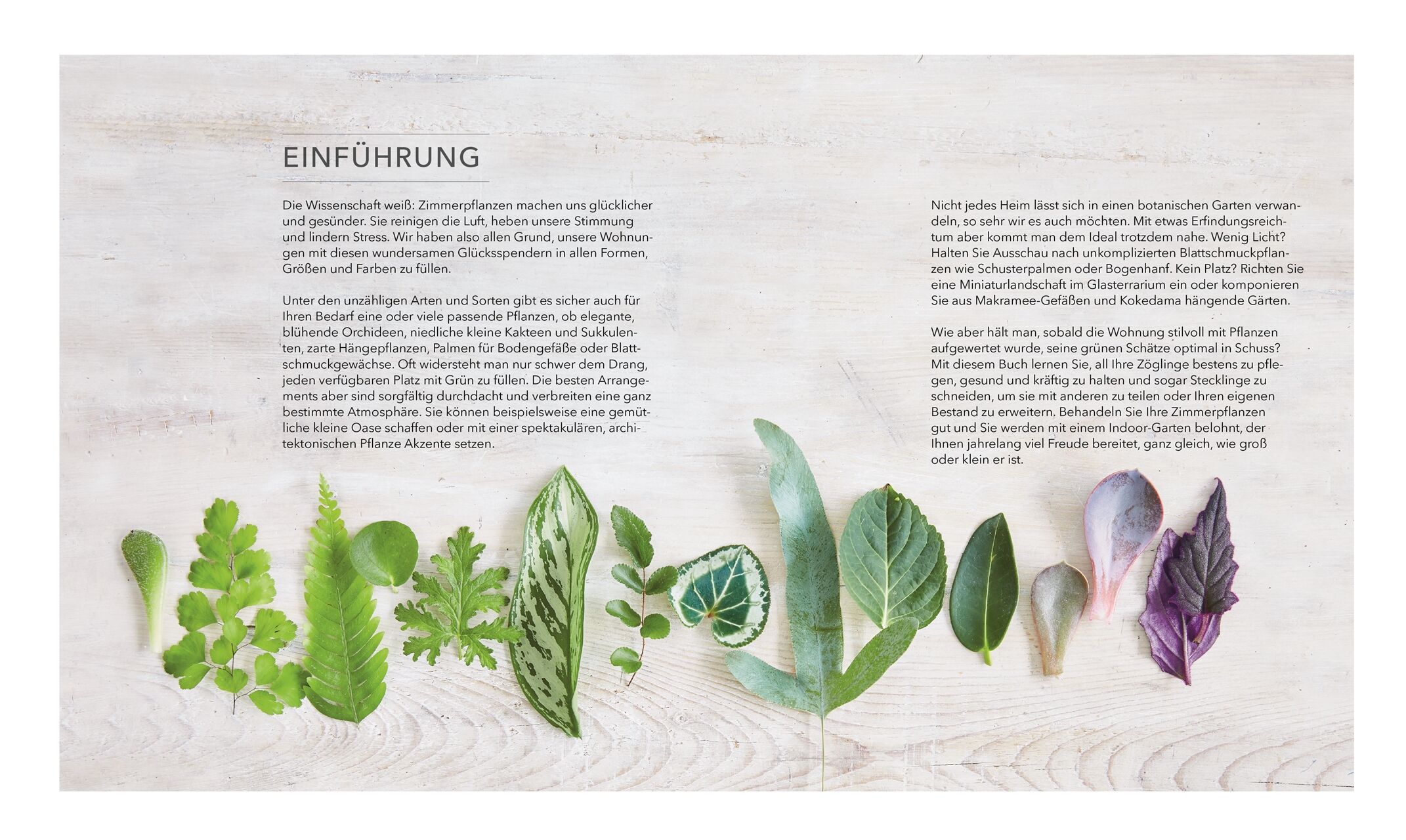 EINFÜHRUNG

Die Wissenschaft weiß: Zimmerpflanzen machen uns glücklicher und gesünder. Sie reinigen die Luft, heben unsere Stimmung und lindern Stress. Wir haben also allen Grund, unsere Wohnungen mit diesen wundersamen Glücksspendern in allen Formen, Größen und Farben zu füllen.

Unter den unzähligen Arten und Sorten gibt es sicher auch für Ihren Bedarf eine oder viele passende Pflanzen, ob elegante, blühende Orchideen, niedliche kleine Kakteen und Sukkulenten, zarte Hängepflanzen, Palmen für Bodengefäße oder Blattschmuckgewächse. Oft widersteht man nur schwer dem Drang, jeden verfügbaren Platz mit Grün zu füllen. Die besten Arrangements aber sind sorgfältig durchdacht und verbreiten eine ganz bestimmte Atmosphäre. Sie können beispielsweise eine gemütliche kleine Oase schaffen oder mit einer spektakulären, architektonischen Pflanze Akzente setzen.

Nicht jedes Heim lässt sich in einen botanischen Garten verwandeln, so sehr wir es auch möchten. Mit etwas Erfindungsreichtum aber kommt man dem Ideal trotzdem nahe. Wenig Licht? Halten Sie Ausschau nach unkomplizierten Blattschmuckpflanzen wie Schusterpalmen oder Bogenhanf. Kein Platz? Richten Sie eine Miniaturlandschaft im Glasterrarium ein oder komponieren Sie aus Makramee-Gefäßen und Kokedama hängende Gärten.

Wie aber hält man, sobald die Wohnung stilvoll mit Pflanzen aufgewertet wurde, seine grünen Schätze optimal in Schuss? Mit diesem Buch lernen Sie, all Ihre Zöglinge bestens zu pflegen, gesund und kräftig zu halten und sogar Stecklinge zu schneiden, um sie mit anderen zu teilen oder Ihren eigenen Bestand zu erweitern. Behandeln Sie Ihre Zimmerpflanzen gut und Sie werden mit einem Indoor-Garten belohnt, der Ihnen jahrelang viel Freude bereitet, ganz gleich, wie groß oder klein er ist.